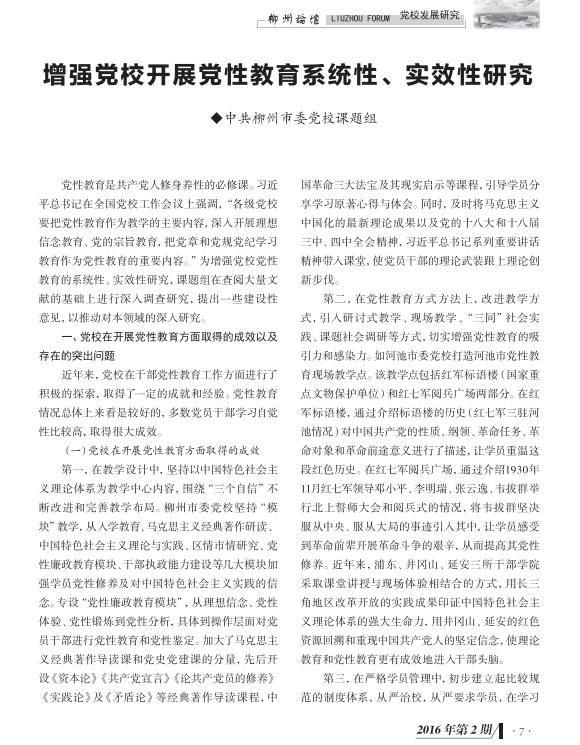 柳州论坛 LIUZHOU FORUM 党校发展研究

增强党校开展党性教育系统性、实效性研究

◆中共柳州市委党校课题组

党性教育是共产党人修身养性的必修课。习近平总书记在全国党校工作会议上强调，“各级党校要把党性教育作为教学的主要内容，深入开展理想信念教育、党的宗旨教育，把党章和党规党纪学习教育作为党性教育的重要内容。”为增强党校党性教育的系统性、实效性研究，课题组在查阅大量文献的基础上进行深入调查研究，提出一些建设性意见，以推动对本领域的深入研究。

一、党校在开展党性教育方面取得的成效以及存在的突出问题

近年来，党校在干部党性教育工作方面进行了积极的探索，取得了一定的成就和经验。党性教育情况总体上来看是较好的，多数党员干部学习自觉性比较高，取得很大成效。

（一）党校在开展党性教育方面取得的成效

第一，在教学设计中，坚持以中国特色社会主义理论体系为教学中心内容，围绕“三个自信”不断改进和完善教学布局。柳州市委党校坚持“模块”教学，从入学教育、马克思主义经典著作研读、中国特色社会主义理论与实践、区情市情研究、党性廉政教育模块、干部执政能力建设等几大模块加强学员党性修养及对中国特色社会主义实践的信念。专设“党性廉政教育模块”，从理想信念、党性体验、党性锻炼到党性分析，具体到操作层面对党员干部进行党性教育和党性鉴定。加大了马克思主义经典著作导读课和党史党建课的分量，先后开设《资本论》《共产党宣言》《论共产党员的修养》《实践论》及《矛盾论》等经典著作导读课程，中国革命三大法宝及其现实启示等课程，引导学员分享学习原著心得与体会。同时，及时将马克思主义中国化的最新理论成果以及党的十八大和十八届三中、四中全会精神，习近平总书记系列重要讲话精神带入课堂，使党员干部的理论武装跟上理论创新步伐。

第二，在党性教育方式方法上，改进教学方式，引入研讨式教学、现场教学、“三同”社会实践、课题社会调研等方式，切实增强党性教育的吸引力和感染力。如河池市委党校打造河池市党性教育现场教学点。该教学点包括红军标语楼（国家重点文物保护单位）和红七军阅兵广场两部分。在红军标语楼，通过介绍标语楼的历史（红七军三驻河池情况）对中国共产党的性质、纲领、革命任务、革命对象和革命前途意义进行了描述，让学员重温这段红色历史。在红七军阅兵广场，通过介绍1930年11月红七军领导邓小平、李明瑞、张云逸、韦拔群举行北上誓师大会和阅兵式的情况，将韦拔群坚决服从中央、服从大局的事迹引入其中，让学员感受到革命前辈开展革命斗争的艰辛，从而提高其党性修养。近年来，浦东、井冈山、延安三所干部学院采取课堂讲授与现场体验相结合的方式，用长三角地区改革开放的实践成果印证中国特色社会主义理论体系的强大生命力，用井冈山、延安的红色资源回溯和重现中国共产党人的坚定信念，使理论教育和党性教育更有成效地进入干部头脑。

第三，在严格学员管理中，初步建立起比较规范的制度体系，从严治校，从严要求学员，在学习

2016年第2期 ·7·